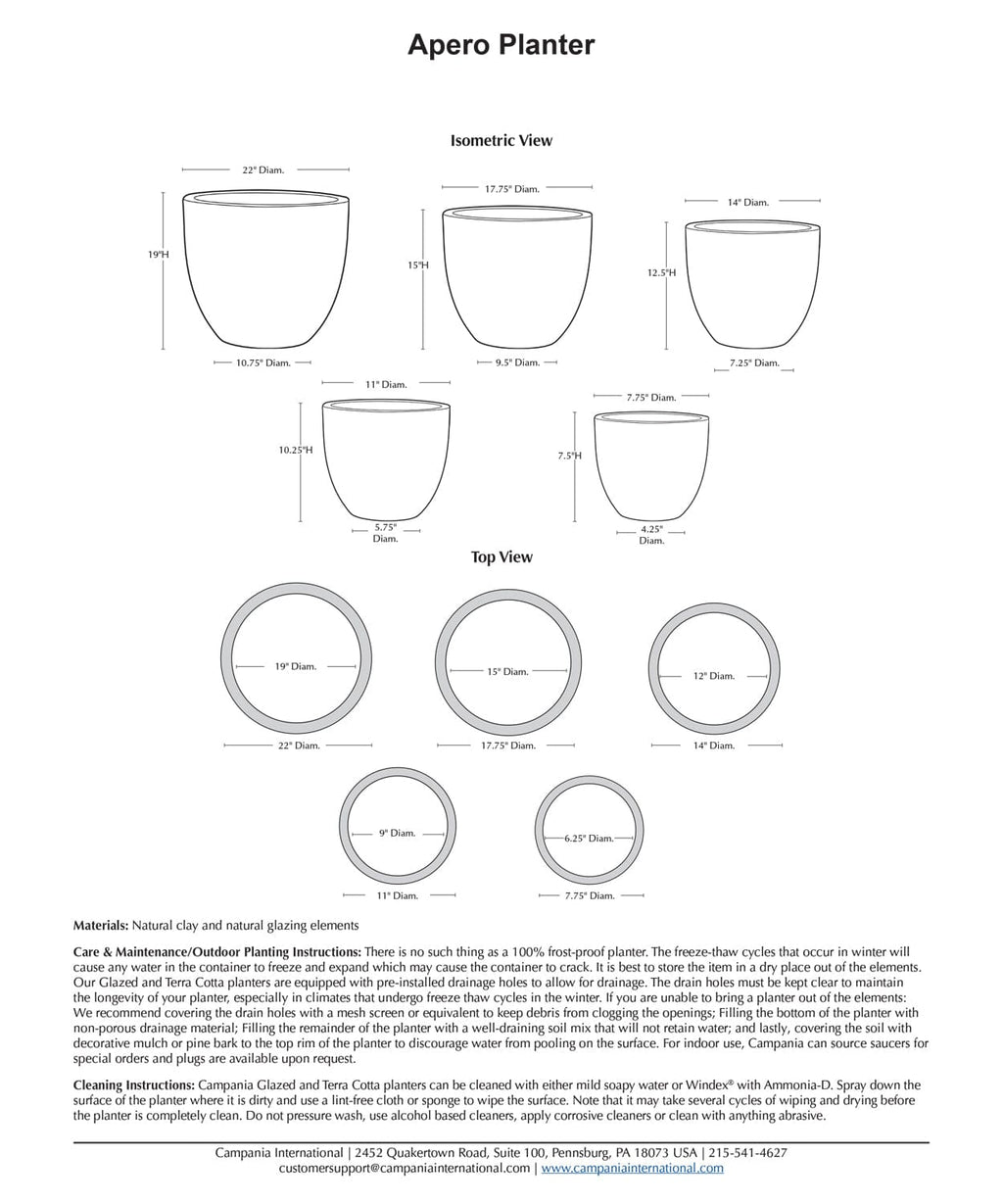 Apero Planter

Isometric View

22" Diam.
19"H
10.75" Diam.

17.75" Diam.
15"H
9.5" Diam.

14" Diam.
12.5"H
7.25" Diam.

11" Diam.
10.25"H
5.75" Diam.

7.75" Diam.
7.5"H
4.25" Diam.

Top View

19" Diam.
22" Diam.

15" Diam.
17.75" Diam.

12" Diam.
14" Diam.

9" Diam.
11" Diam.

6.25" Diam.
7.75" Diam.

Materials: Natural clay and natural glazing elements

Care & Maintenance/Outdoor Planting Instructions: There is no such thing as a 100% frost-proof planter. The freeze-thaw cycles that occur in winter will cause any water in the container to freeze and expand which may cause the container to crack. It is best to store the item in a dry place out of the elements. Our Glazed and Terra Cotta planters are equipped with pre-installed drainage holes to allow for drainage. The drain holes must be kept clear to maintain the longevity of your planter, especially in climates that undergo freeze thaw cycles in the winter. If you are unable to bring a planter out of the elements: We recommend covering the drain holes with a mesh screen or equivalent to keep debris from clogging the openings; Filling the bottom of the planter with non-porous drainage material; Filling the remainder of the planter with a well-draining soil mix that will not retain water; and lastly, covering the soil with decorative mulch or pine bark to the top rim of the planter to discourage water from pooling on the surface. For indoor use, Campania can source saucers for special orders and plugs are available upon request.

Cleaning Instructions: Campania Glazed and Terra Cotta planters can be cleaned with either mild soapy water or Windex® with Ammonia-D. Spray down the surface of the planter where it is dirty and use a lint-free cloth or sponge to wipe the surface. Note that it may take several cycles of wiping and drying before the planter is completely clean. Do not pressure wash, use alcohol based cleaners, apply corrosive cleaners or clean with anything abrasive.

Campania International | 2452 Quakertown Road, Suite 100, Pennsburg, PA 18073 USA | 215-541-4627
customersupport@campaniainternational.com | www.campaniainternational.com